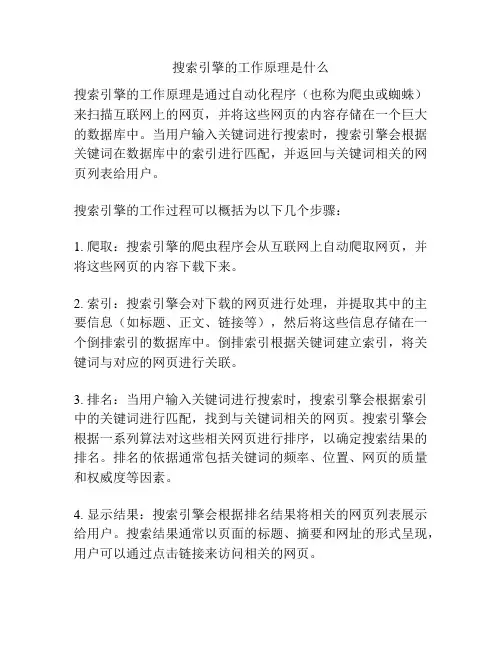 搜索引擎的工作原理是什么

搜索引擎的工作原理是通过自动化程序（也称为爬虫或蜘蛛）来扫描互联网上的网页，并将这些网页的内容存储在一个巨大的数据库中。当用户输入关键词进行搜索时，搜索引擎会根据关键词在数据库中的索引进行匹配，并返回与关键词相关的网页列表给用户。

搜索引擎的工作过程可以概括为以下几个步骤：

1. 爬取：搜索引擎的爬虫程序会从互联网上自动爬取网页，并将这些网页的内容下载下来。

2. 索引：搜索引擎会对下载的网页进行处理，并提取其中的主要信息（如标题、正文、链接等），然后将这些信息存储在一个倒排索引的数据库中。倒排索引根据关键词建立索引，将关键词与对应的网页进行关联。

3. 排名：当用户输入关键词进行搜索时，搜索引擎会根据索引中的关键词进行匹配，找到与关键词相关的网页。搜索引擎会根据一系列算法对这些相关网页进行排序，以确定搜索结果的排名。排名的依据通常包括关键词的频率、位置、网页的质量和权威度等因素。

4. 显示结果：搜索引擎会根据排名结果将相关的网页列表展示给用户。搜索结果通常以页面的标题、摘要和网址的形式呈现，用户可以通过点击链接来访问相关的网页。